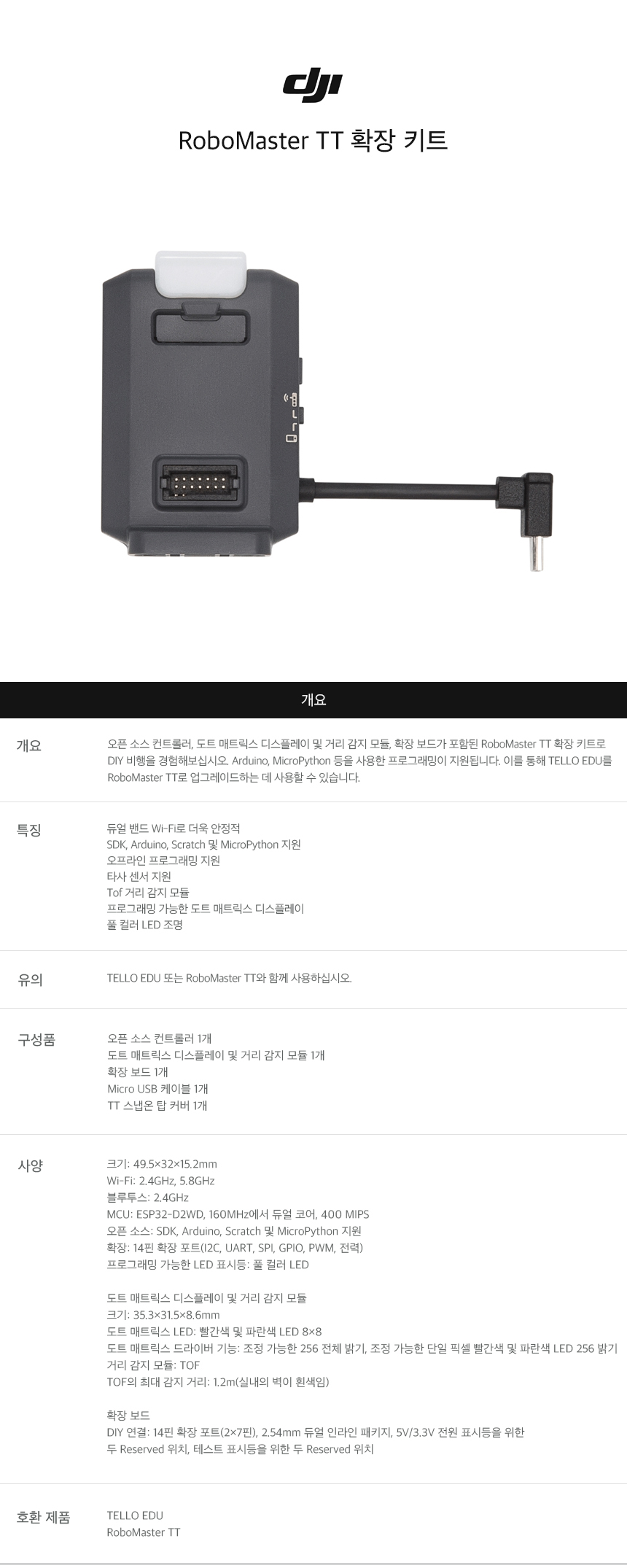 dji

RoboMaster TT 확장 키트

개요

개요

오픈 소스 컨트롤러, 도트 매트릭스 디스플레이 및 거리 감지 모듈, 확장 보드가 포함된 RoboMaster TT 확장 키트로 DIY 비행을 경험해보십시오. Arduino, MicroPython 등을 사용한 프로그래밍이 지원됩니다. 이를 통해 TELLO EDU를 RoboMaster TT로 업그레이드하는 데 사용할 수 있습니다.

특징

듀얼 밴드 Wi-Fi로 더욱 안정적
SDK, Arduino, Scratch 및 MicroPython 지원
오프라인 프로그래밍 지원
타사 센서 지원
Tof 거리 감지 모듈
프로그래밍 가능한 도트 매트릭스 디스플레이
풀 컬러 LED 조명

유의

TELLO EDU 또는 RoboMaster TT와 함께 사용하십시오.

구성품

오픈 소스 컨트롤러 1개
도트 매트릭스 디스플레이 및 거리 감지 모듈 1개
확장 보드 1개
Micro USB 케이블 1개
TT 스냅온 탑 커버 1개

사양

크기: 49.5×32×15.2mm
Wi-Fi: 2.4GHz, 5.8GHz
블루투스: 2.4GHz
MCU: ESP32-D2WD, 160MHz에서 듀얼 코어, 400 MIPS
오픈 소스: SDK, Arduino, Scratch 및 MicroPython 지원
확장: 14핀 확장 포트(I2C, UART, SPI, GPIO, PWM, 전력)
프로그래밍 가능한 LED 표시등: 풀 컬러 LED

도트 매트릭스 디스플레이 및 거리 감지 모듈
크기: 35.3×31.5×8.6mm
도트 매트릭스 LED: 빨간색 및 파란색 LED 8×8
도트 매트릭스 드라이버 기능: 조정 가능한 256 전체 밝기, 조정 가능한 단일 픽셀 빨간색 및 파란색 LED 256 밝기
거리 감지 모듈: TOF
TOF의 최대 감지 거리: 1.2m(실내의 벽이 흰색임)

확장 보드
DIY 연결: 14핀 확장 포트(2×7핀), 2.54mm 듀얼 인라인 패키지, 5V/3.3V 전원 표시등을 위한 두 Reserved 위치, 테스트 표시등을 위한 두 Reserved 위치

호환 제품

TELLO EDU
RoboMaster TT